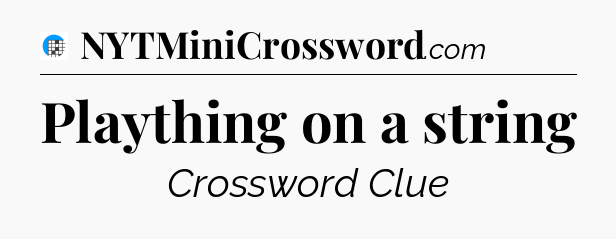 NYTMiniCrossword.com

Plaything on a string

Crossword Clue